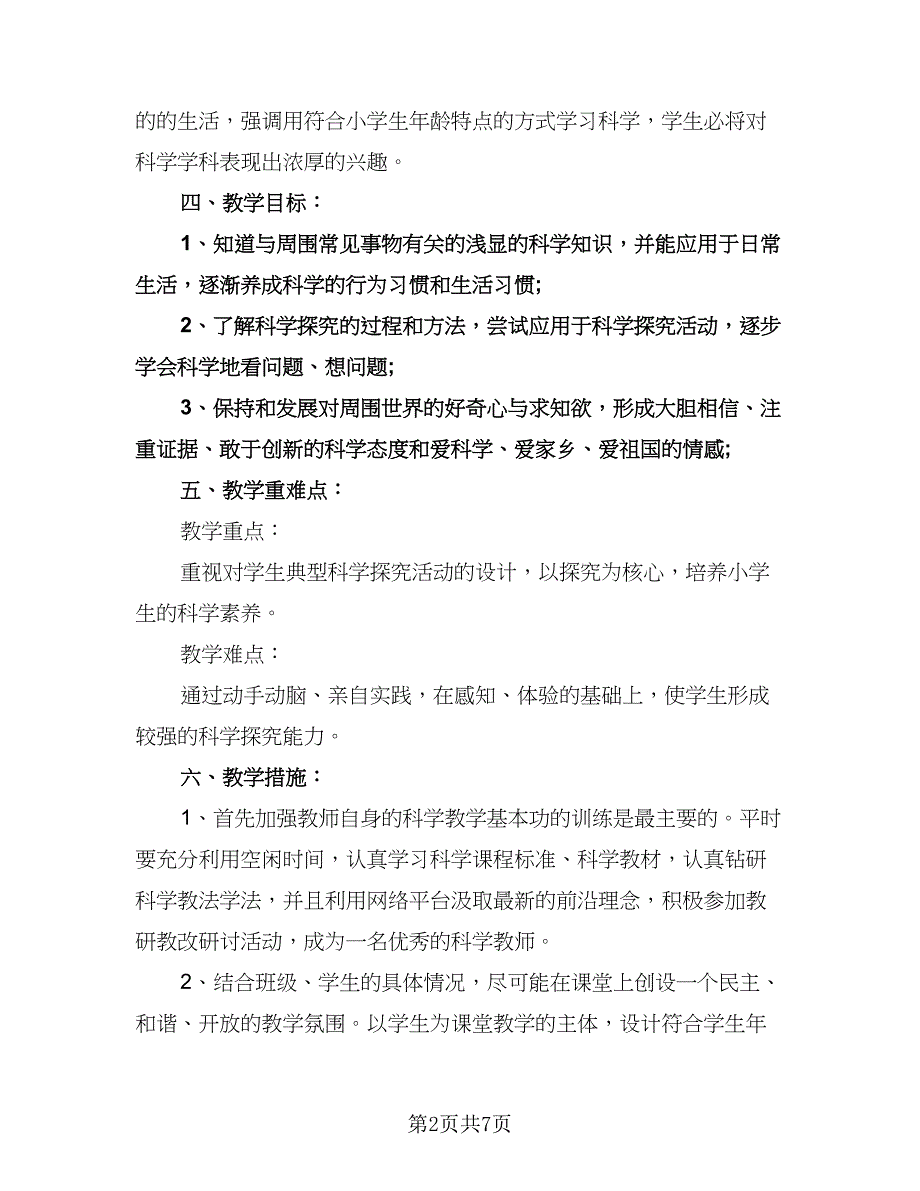 的的生活，强调用符合小学生年龄特点的方式学习科学，学生必将对科学学科表现出浓厚的兴趣。

四、教学目标：

1、知道与周围常见事物有关的浅显的科学知识，并能应用于日常生活，逐渐养成科学的行为习惯和生活习惯;

2、了解科学探究的过程和方法，尝试应用于科学探究活动，逐步学会科学地看问题、想问题;

3、保持和发展对周围世界的好奇心与求知欲，形成大胆相信、注重证据、敢于创新的科学态度和爱科学、爱家乡、爱祖国的情感;

五、教学重难点：

教学重点：

重视对学生典型科学探究活动的设计，以探究为核心，培养小学生的科学素养。

教学难点：

通过动手动脑、亲自实践，在感知、体验的基础上，使学生形成较强的科学探究能力。

六、教学措施：

1、首先加强教师自身的科学教学基本功的训练是最主要的。平时要充分利用空闲时间，认真学习科学课程标准、科学教材，认真钻研科学教法学法，并且利用网络平台汲取最新的前沿理念，积极参加教研教改研讨活动，成为一名优秀的科学教师。

2、结合班级、学生的具体情况，尽可能在课堂上创设一个民主、和谐、开放的教学氛围。以学生为课堂教学的主体，设计符合学生年

第2页共7页